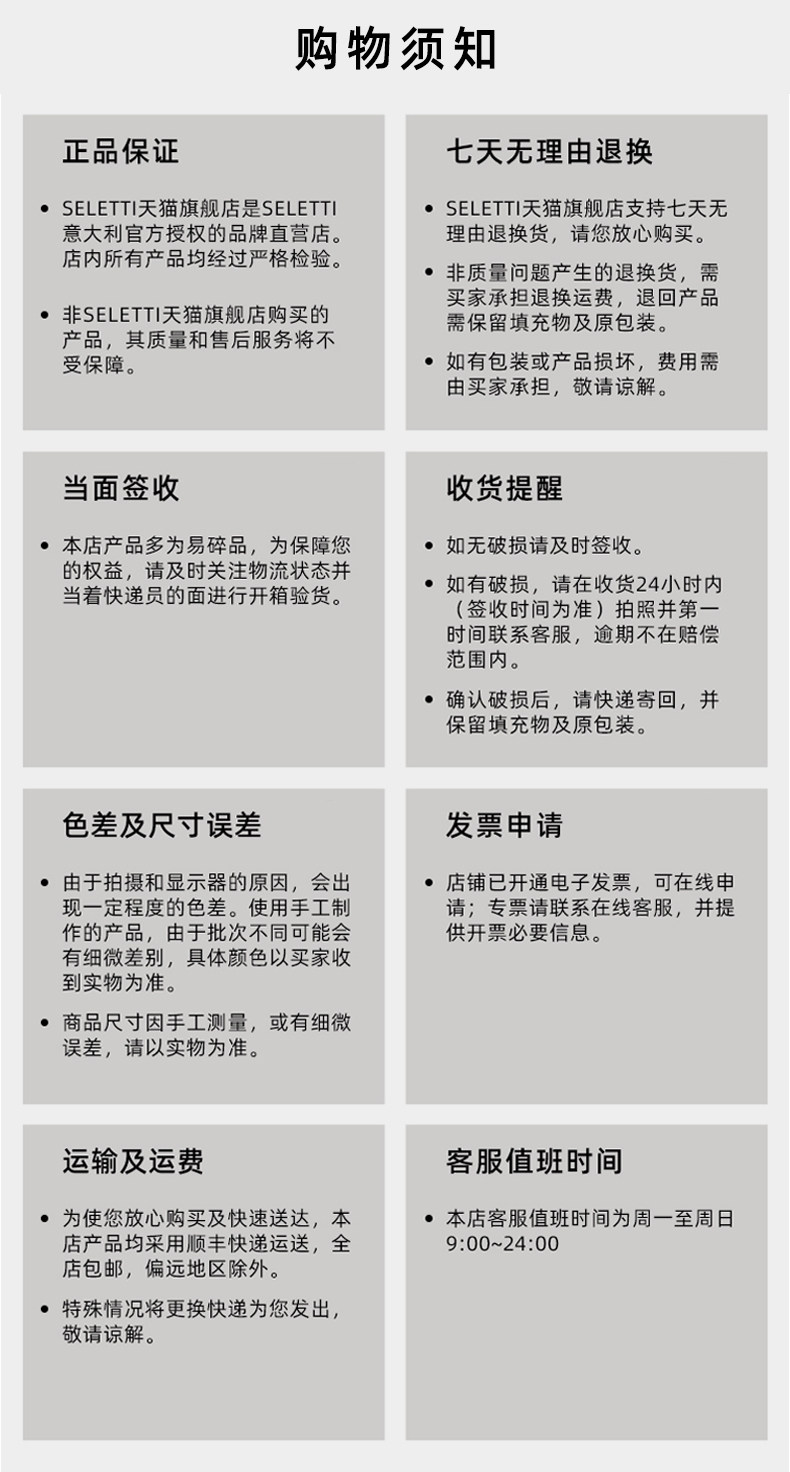 购物须知

正品保证

• SELETTI天猫旗舰店是SELETTI意大利官方授权的品牌直营店。店内所有产品均经过严格检验。

• 非SELETTI天猫旗舰店购买的产品，其质量和售后服务将不受保障。

七天无理由退换

• SELETTI天猫旗舰店支持七天无理由退换货，请您放心购买。

• 非质量问题产生的退换货，需买家承担退换运费，退回产品需保留填充物及原包装。

• 如有包装或产品损坏，费用需由买家承担，敬请谅解。

当面签收

• 本店产品多为易碎品，为保障您的权益，请及时关注物流状态并当着快递员的面进行开箱验货。

收货提醒

• 如无破损请及时签收。

• 如有破损，请在收货24小时内（签收时间为准）拍照并第一时间联系客服，逾期不在赔偿范围内。

• 确认破损后，请快递寄回，并保留填充物及原包装。

色差及尺寸误差

• 由于拍摄和显示器的原因，会出现一定程度的色差。使用手工制作的产品，由于批次不同可能会有细微差别，具体颜色以买家收到实物为准。

• 商品尺寸因手工测量，或有细微误差，请以实物为准。

发票申请

• 店铺已开通电子发票，可在线申请；专票请联系在线客服，并提供开票必要信息。

运输及运费

• 为使您放心购买及快速送达，本店产品均采用顺丰快递运送，全店包邮，偏远地区除外。

• 特殊情况将更换快递为您发出，敬请谅解。

客服值班时间

• 本店客服值班时间为周一至周日 9:00~24:00